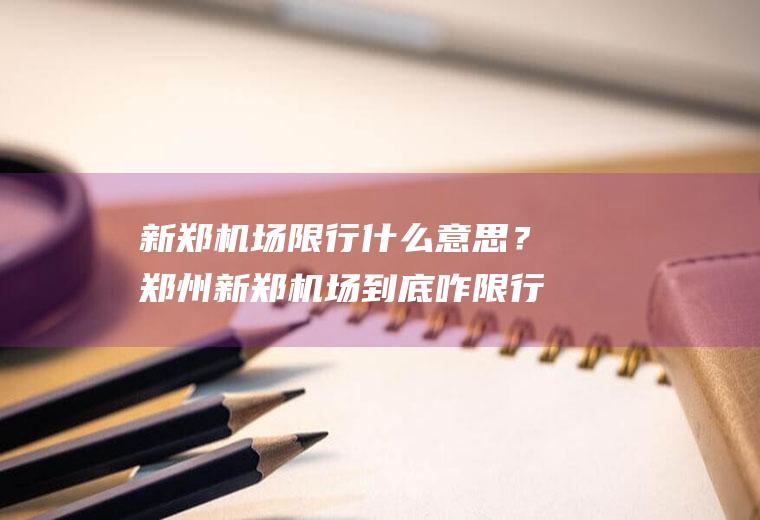 新郑机场限行什么意思？
郑州新郑机场到底咋限行